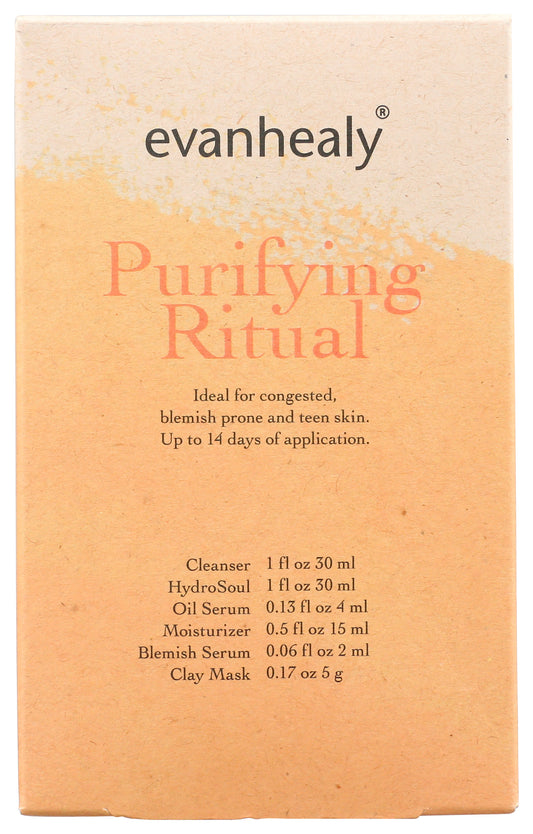 evanhealy®

Purifying Ritual

Ideal for congested, blemish prone and teen skin. Up to 14 days of application.

Cleanser 1 fl oz 30 ml
HydroSoul 1 fl oz 30 ml
Oil Serum 0.13 fl oz 4 ml
Moisturizer 0.5 fl oz 15 ml
Blemish Serum 0.06 fl oz 2 ml
Clay Mask 0.17 oz 5 g